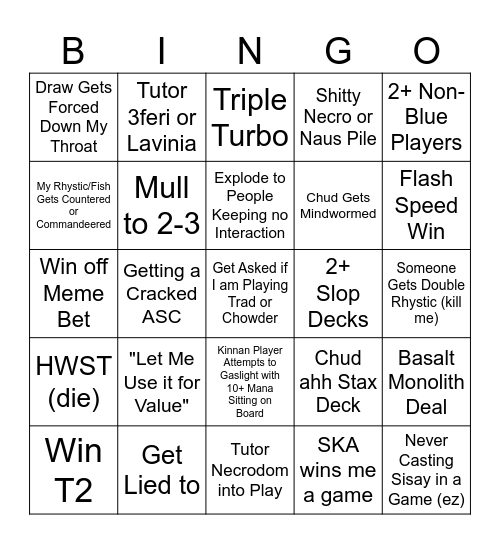 | B | I | N | G | O |
|---|---|---|---|---|
| Draw Gets Forced Down My Throat | Tutor 3feri or Lavinia | Triple Turbo | Shitty Necro or Naus Pile | 2+ Non-Blue Players |
| My Rhystic/Fish Gets Countered or Commandeered | Mull to 2-3 | Explode to People Keeping no Interaction | Chud Gets Mindwormed | Flash Speed Win |
| Win off Meme Bet | Getting a Cracked ASC | Get Asked if I am Playing Trad or Chowder | 2+ Slop Decks | Someone Gets Double Rhystic (kill me) |
| HWST (die) | "Let Me Use it for Value" | Kinnan Player Attempts to Gaslight with 10+ Mana Sitting on Board | Chud ahh Stax Deck | Basalt Monolith Deal |
| Win T2 | Get Lied to | Tutor Necrodom into Play | SKA wins me a game | Never Casting Sisay in a Game (ez) |